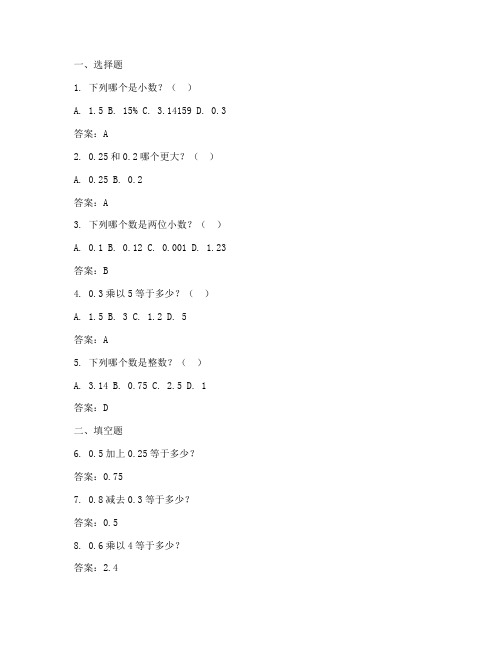 一、选择题

1. 下列哪个是小数？（ ）

A. 1.5 B. 15% C. 3.14159 D. 0.3

答案：A

2. 0.25 和 0.2 哪个更大？（ ）

A. 0.25 B. 0.2

答案：A

3. 下列哪个数是两位小数？（ ）

A. 0.1 B. 0.12 C. 0.001 D. 1.23

答案：B

4. 0.3 乘以 5 等于多少？（ ）

A. 1.5 B. 3 C. 1.2 D. 5

答案：A

5. 下列哪个数是整数？（ ）

A. 3.14 B. 0.75 C. 2.5 D. 1

答案：D

二、填空题

6. 0.5 加上 0.25 等于多少？

答案：0.75

7. 0.8 减去 0.3 等于多少？

答案：0.5

8. 0.6 乘以 4 等于多少？

答案：2.4